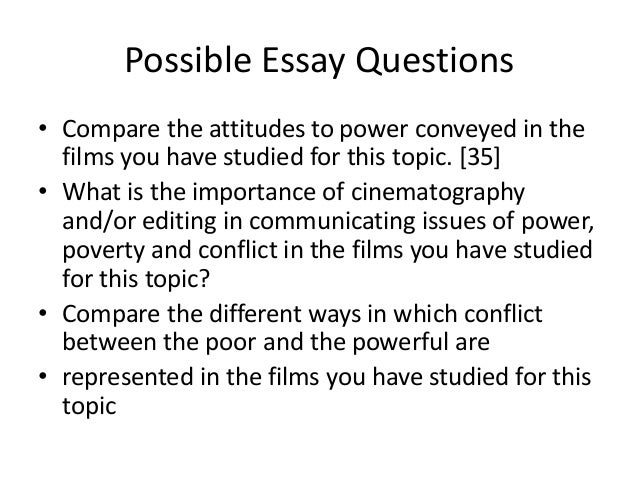 Possible Essay Questions

• Compare the attitudes to power conveyed in the films you have studied for this topic. [35]
• What is the importance of cinematography and/or editing in communicating issues of power, poverty and conflict in the films you have studied for this topic?
• Compare the different ways in which conflict between the poor and the powerful are
• represented in the films you have studied for this topic